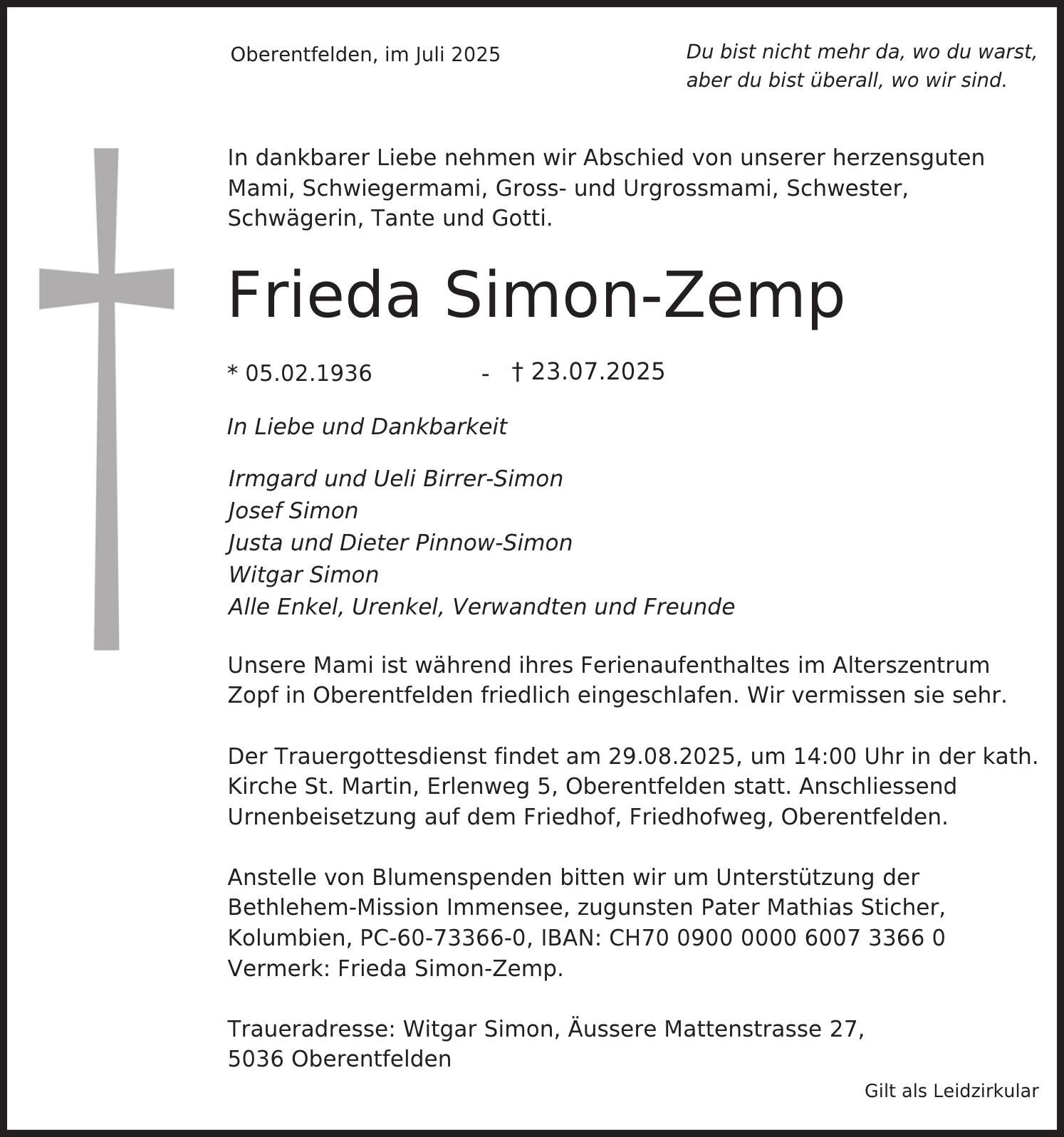 Oberentfelden, im Juli 2025

Du bist nicht mehr da, wo du warst, aber du bist überall, wo wir sind.

In dankbarer Liebe nehmen wir Abschied von unserer herzensguten Mami, Schwiegermami, Gross- und Urgrossmami, Schwester, Schwägerin, Tante und Gotti.

Frieda Simon-Zemp

* 05.02.1936 - † 23.07.2025

In Liebe und Dankbarkeit

Irmgard und Ueli Birrer-Simon
Josef Simon
Justa und Dieter Pinnow-Simon
Witgar Simon
Alle Enkel, Urenkel, Verwandten und Freunde

Unsere Mami ist während ihres Ferienaufenthaltes im Alterszentrum Zopf in Oberentfelden friedlich eingeschlafen. Wir vermissen sie sehr.

Der Trauergottesdienst findet am 29.08.2025, um 14:00 Uhr in der kath. Kirche St. Martin, Erlenweg 5, Oberentfelden statt. Anschliessend Urnenbeisetzung auf dem Friedhof, Friedhofweg, Oberentfelden.

Anstelle von Blumenspenden bitten wir um Unterstützung der Bethlehem-Mission Immensee, zugunsten Pater Mathias Sticher, Kolumbien, PC-60-73366-0, IBAN: CH70 0900 0000 6007 3366 0 Vermerk: Frieda Simon-Zemp.

Traueradresse: Witgar Simon, Äussere Mattenstrasse 27, 5036 Oberentfelden

Gilt als Leidzirkular